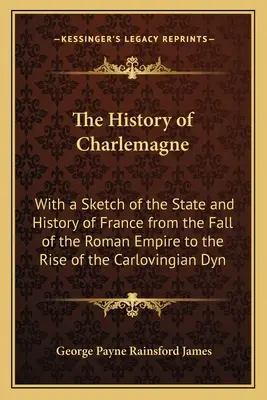 —KESSINGER'S LEGACY REPRINTS—

The History of Charlemagne

With a Sketch of the State and History of France from the Fall of the Roman Empire to the Rise of the Carlovingian Dyn

George Payne Rainsford James